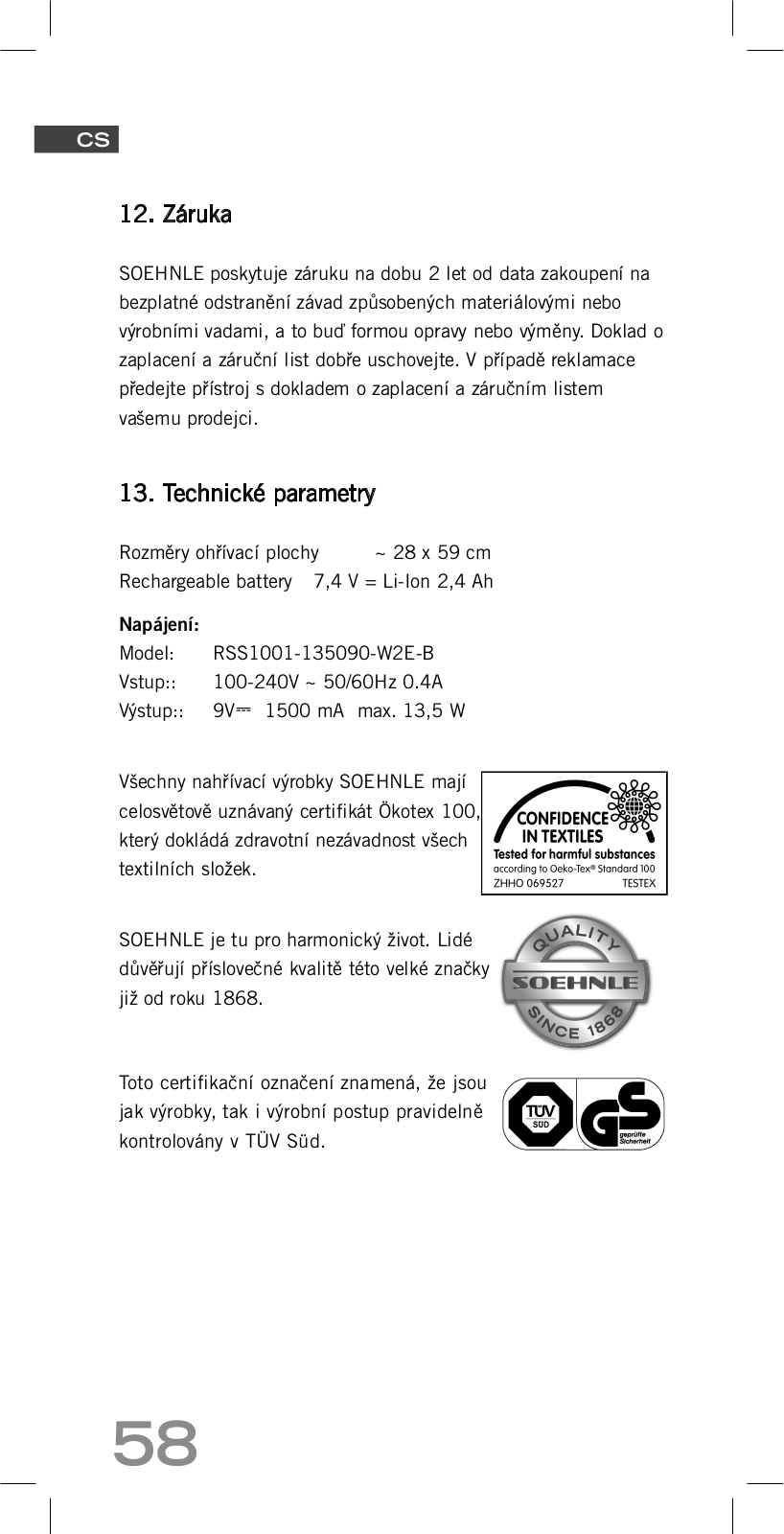 CS

12. Záruka

SOEHNLE poskytuje záruku na dobu 2 let od data zakoupení na bezplatné odstranění závad způsobených materiálovými nebo výrobními vadami, a to buď formou opravy nebo výměny. Doklad o zaplacení a záruční list dobře uschovejte. V případě reklamace předejte přístroj s dokladem o zaplacení a záručním listem vašemu prodejci.

13. Technické parametry

Rozměry ohřívací plochy ~ 28 x 59 cm
Rechargeable battery 7,4 V = Li-Ion 2,4 Ah

Napájení:
Model: RSS1001-135090-W2E-B
Vstup:: 100-240V ~ 50/60Hz 0.4A
Výstup:: 9V⎓ 1500 mA max. 13,5 W

Všechny nahřívací výrobky SOEHNLE mají celosvětově uznávaný certifikát Ökotex 100, který dokládá zdravotní nezávadnost všech textilních složek.

CONFIDENCE IN TEXTILES
Tested for harmful substances
according to Oeko-Tex® Standard 100
ZHHO 069527 TESTEX

SOEHNLE je tu pro harmonický život. Lidé důvěřují příslovečné kvalitě této velké značky již od roku 1868.

QUALITY SOEHNLE SINCE 1868

Toto certifikační označení znamená, že jsou jak výrobky, tak i výrobní postup pravidelně kontrolovány v TÜV Süd.

TÜV SÜD GS geprüfte Sicherheit

58